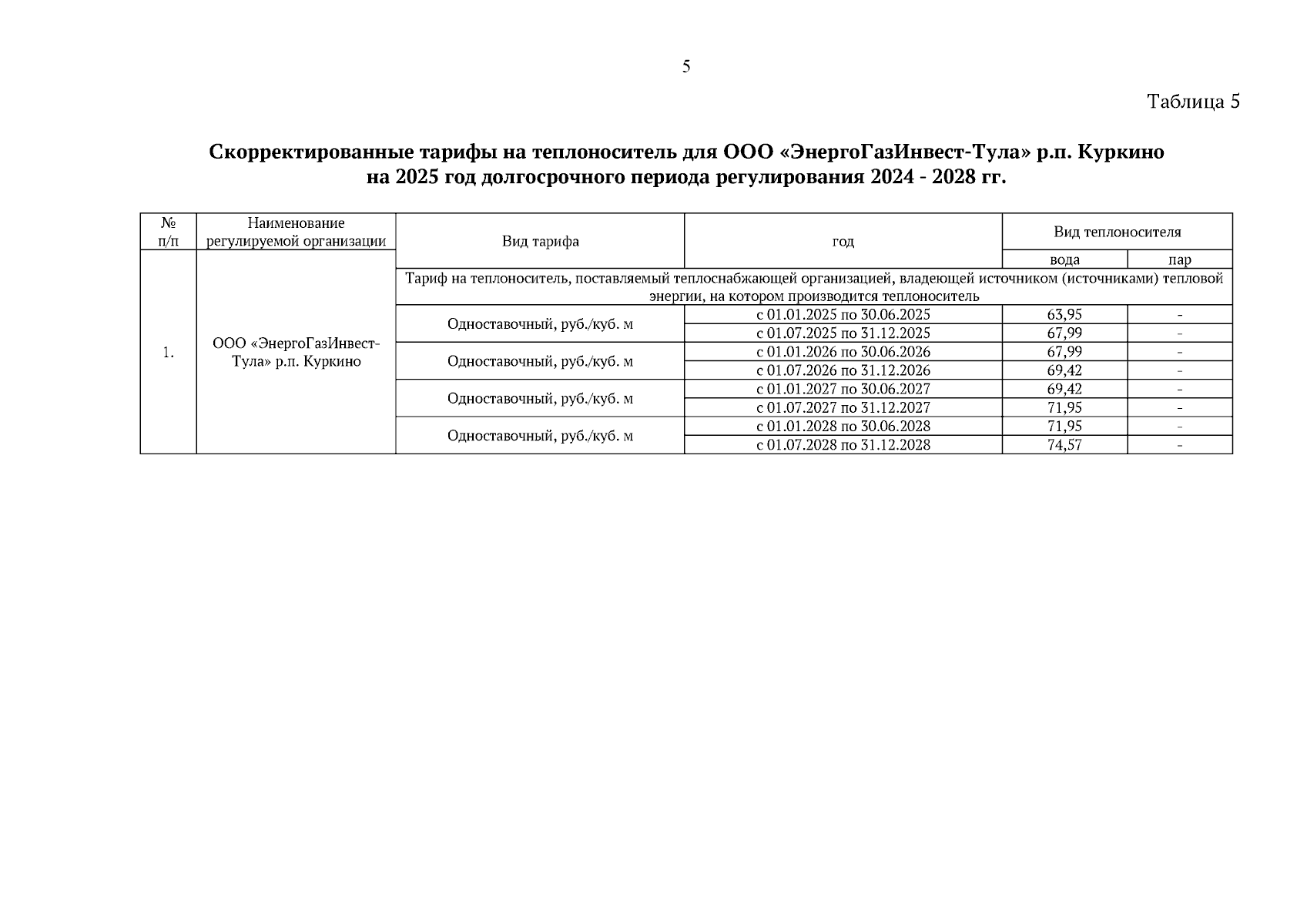 5

Таблица 5

Скорректированные тарифы на теплоноситель для ООО «ЭнергоГазИнвест-Тула» р.п. Куркино на 2025 год долгосрочного периода регулирования 2024 - 2028 гг.

| № п/п | Наименование регулируемой организации | Вид тарифа | год | Вид теплоносителя: вода | Вид теплоносителя: пар |
|---|---|---|---|---|---|
| 1. | ООО «ЭнергоГазИнвест-Тула» р.п. Куркино | Тариф на теплоноситель, поставляемый теплоснабжающей организацией, владеющей источником (источниками) тепловой энергии, на котором производится теплоноситель | | | |
| | | Одноставочный, руб./куб. м | с 01.01.2025 по 30.06.2025 | 63,95 | - |
| | | | с 01.07.2025 по 31.12.2025 | 67,99 | - |
| | | Одноставочный, руб./куб. м | с 01.01.2026 по 30.06.2026 | 67,99 | - |
| | | | с 01.07.2026 по 31.12.2026 | 69,42 | - |
| | | Одноставочный, руб./куб. м | с 01.01.2027 по 30.06.2027 | 69,42 | - |
| | | | с 01.07.2027 по 31.12.2027 | 71,95 | - |
| | | Одноставочный, руб./куб. м | с 01.01.2028 по 30.06.2028 | 71,95 | - |
| | | | с 01.07.2028 по 31.12.2028 | 74,57 | - |